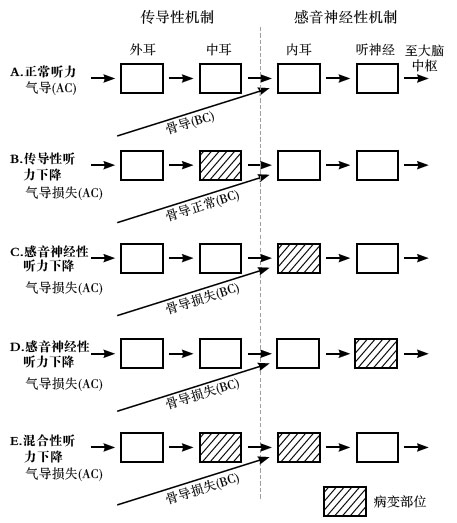 传导性机制

感音神经性机制

外耳

中耳

内耳

听神经

至大脑中枢

A.正常听力
气导(AC)

骨导(BC)

B.传导性听力下降
气导损失(AC)

骨导正常(BC)

C.感音神经性听力下降
气导损失(AC)

骨导损失(BC)

D.感音神经性听力下降
气导损失(AC)

骨导损失(BC)

E.混合性听力下降
气导损失(AC)

骨导损失(BC)

病变部位